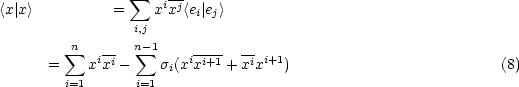 $\langle x|x\rangle = \sum_{i,j} x^i \overline{x^j} \langle e_i|e_j\rangle$

$= \sum_{i=1}^{n} x^i \overline{x^i} - \sum_{i=1}^{n-1} \sigma_i (x^i \overline{x^{i+1}} + \overline{x^i} x^{i+1})$ (8)